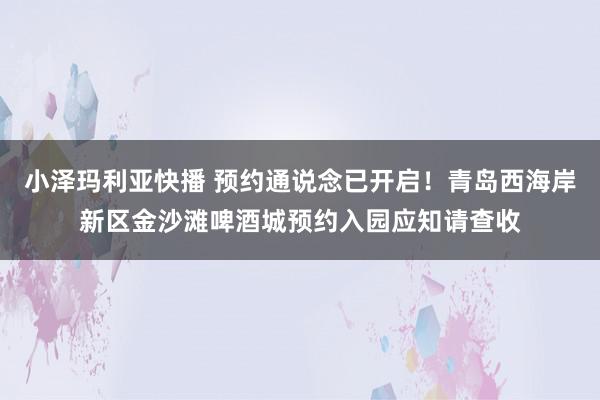 小泽玛利亚快播 预约通说念已开启！青岛西海岸新区金沙滩啤酒城预约入园应知请查收